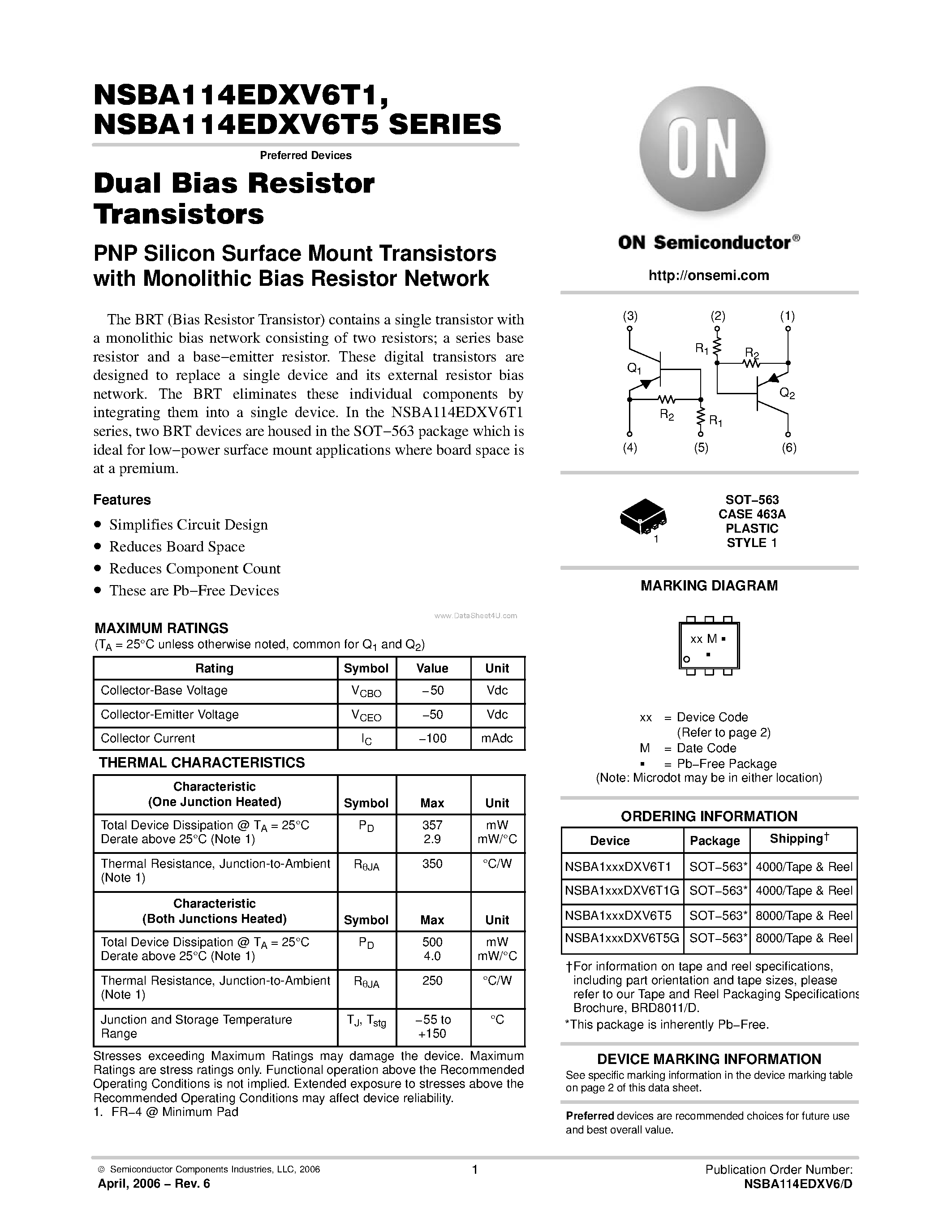 NSBA114EDXV6T1, NSBA114EDXV6T5 SERIES

Preferred Devices

Dual Bias Resistor Transistors

PNP Silicon Surface Mount Transistors with Monolithic Bias Resistor Network

The BRT (Bias Resistor Transistor) contains a single transistor with a monolithic bias network consisting of two resistors; a series base resistor and a base−emitter resistor. These digital transistors are designed to replace a single device and its external resistor bias network. The BRT eliminates these individual components by integrating them into a single device. In the NSBA114EDXV6T1 series, two BRT devices are housed in the SOT−563 package which is ideal for low−power surface mount applications where board space is at a premium.

Features

• Simplifies Circuit Design
• Reduces Board Space
• Reduces Component Count
• These are Pb−Free Devices

www.DataSheet4U.com

MAXIMUM RATINGS
($T_A$ = 25°C unless otherwise noted, common for $Q_1$ and $Q_2$)

| Rating | Symbol | Value | Unit |
|---|---|---|---|
| Collector-Base Voltage | $V_{CBO}$ | −50 | Vdc |
| Collector-Emitter Voltage | $V_{CEO}$ | −50 | Vdc |
| Collector Current | $I_C$ | −100 | mAdc |

THERMAL CHARACTERISTICS

| Characteristic (One Junction Heated) | Symbol | Max | Unit |
|---|---|---|---|
| Total Device Dissipation @ $T_A$ = 25°C Derate above 25°C (Note 1) | $P_D$ | 357 2.9 | mW mW/°C |
| Thermal Resistance, Junction-to-Ambient (Note 1) | $R_{\theta JA}$ | 350 | °C/W |
| Characteristic (Both Junctions Heated) | Symbol | Max | Unit |
| Total Device Dissipation @ $T_A$ = 25°C Derate above 25°C (Note 1) | $P_D$ | 500 4.0 | mW mW/°C |
| Thermal Resistance, Junction-to-Ambient (Note 1) | $R_{\theta JA}$ | 250 | °C/W |
| Junction and Storage Temperature Range | $T_J$, $T_{stg}$ | −55 to +150 | °C |

Stresses exceeding Maximum Ratings may damage the device. Maximum Ratings are stress ratings only. Functional operation above the Recommended Operating Conditions is not implied. Extended exposure to stresses above the Recommended Operating Conditions may affect device reliability.
1. FR−4 @ Minimum Pad

ON

ON Semiconductor®

http://onsemi.com

(3) (2) (1)
$R_1$ $R_2$
$Q_1$ $Q_2$
$R_2$ $R_1$
(4) (5) (6)

1
SOT−563
CASE 463A
PLASTIC
STYLE 1

MARKING DIAGRAM

xx M ▪
▪

xx = Device Code
(Refer to page 2)
M = Date Code
▪ = Pb−Free Package
(Note: Microdot may be in either location)

ORDERING INFORMATION

| Device | Package | Shipping† |
|---|---|---|
| NSBA1xxxDXV6T1 | SOT−563* | 4000/Tape & Reel |
| NSBA1xxxDXV6T1G | SOT−563* | 4000/Tape & Reel |
| NSBA1xxxDXV6T5 | SOT−563* | 8000/Tape & Reel |
| NSBA1xxxDXV6T5G | SOT−563* | 8000/Tape & Reel |

†For information on tape and reel specifications, including part orientation and tape sizes, please refer to our Tape and Reel Packaging Specifications Brochure, BRD8011/D.
*This package is inherently Pb−Free.

DEVICE MARKING INFORMATION
See specific marking information in the device marking table on page 2 of this data sheet.

Preferred devices are recommended choices for future use and best overall value.

© Semiconductor Components Industries, LLC, 2006
April, 2006 − Rev. 6
1
Publication Order Number:
NSBA114EDXV6/D